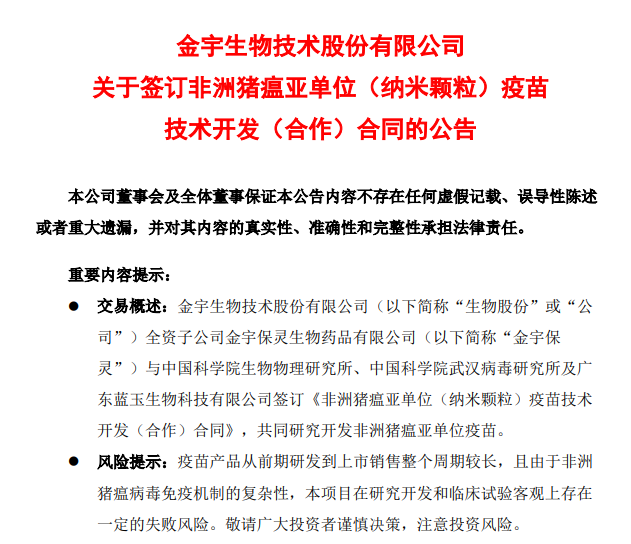 金宇生物技术股份有限公司
关于签订非洲猪瘟亚单位（纳米颗粒）疫苗
技术开发（合作）合同的公告

本公司董事会及全体董事保证本公告内容不存在任何虚假记载、误导性陈述或者重大遗漏，并对其内容的真实性、准确性和完整性承担法律责任。

重要内容提示：

● 交易概述：金宇生物技术股份有限公司（以下简称“生物股份”或“公司”）全资子公司金宇保灵生物药品有限公司（以下简称“金宇保灵”）与中国科学院生物物理研究所、中国科学院武汉病毒研究所及广东蓝玉生物科技有限公司签订《非洲猪瘟亚单位（纳米颗粒）疫苗技术开发（合作）合同》，共同研究开发非洲猪瘟亚单位疫苗。

● 风险提示：疫苗产品从前期研发到上市销售整个周期较长，且由于非洲猪瘟病毒免疫机制的复杂性，本项目在研究开发和临床试验客观上存在一定的失败风险。敬请广大投资者谨慎决策，注意投资风险。